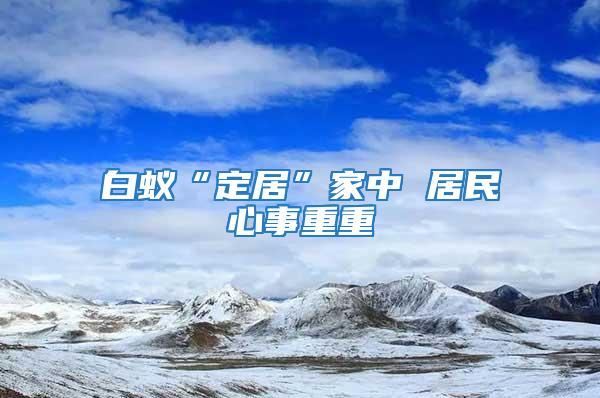 白蚁“定居”家中 居民心事重重